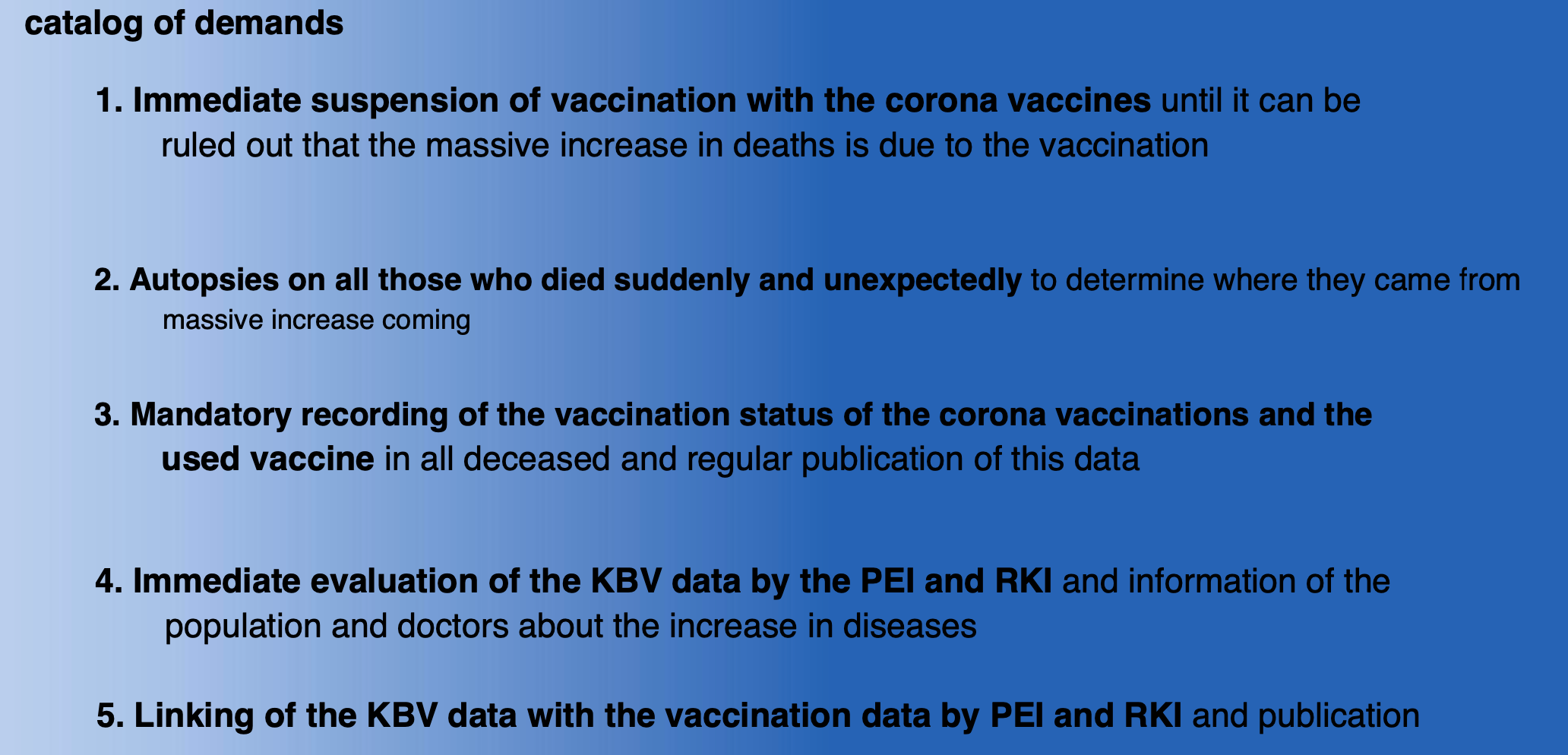 catalog of demands

1. Immediate suspension of vaccination with the corona vaccines until it can be ruled out that the massive increase in deaths is due to the vaccination

2. Autopsies on all those who died suddenly and unexpectedly to determine where they came from massive increase coming

3. Mandatory recording of the vaccination status of the corona vaccinations and the used vaccine in all deceased and regular publication of this data

4. Immediate evaluation of the KBV data by the PEI and RKI and information of the population and doctors about the increase in diseases

5. Linking of the KBV data with the vaccination data by PEI and RKI and publication